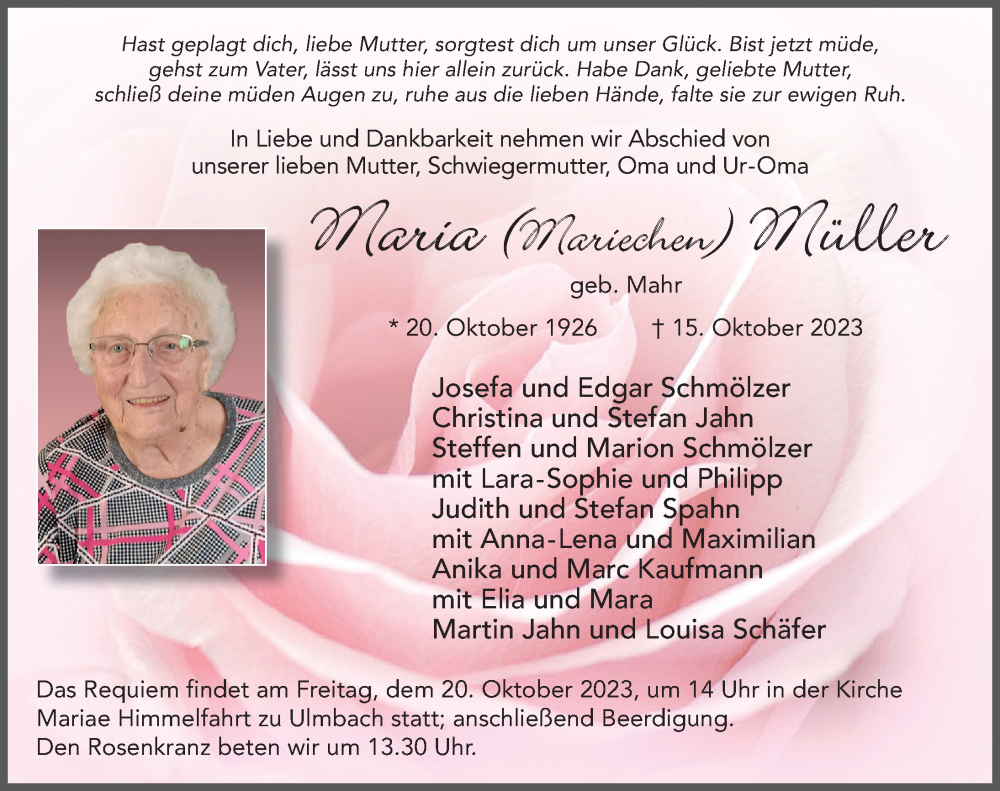 Hast geplagt dich, liebe Mutter, sorgtest dich um unser Glück. Bist jetzt müde, gehst zum Vater, lässt uns hier allein zurück. Habe Dank, geliebte Mutter, schließ deine müden Augen zu, ruhe aus die lieben Hände, falte sie zur ewigen Ruh.

In Liebe und Dankbarkeit nehmen wir Abschied von unserer lieben Mutter, Schwiegermutter, Oma und Ur-Oma

Maria (Mariechen) Müller

geb. Mahr

* 20. Oktober 1926 † 15. Oktober 2023

Josefa und Edgar Schmölzer
Christina und Stefan Jahn
Steffen und Marion Schmölzer
mit Lara-Sophie und Philipp
Judith und Stefan Spahn
mit Anna-Lena und Maximilian
Anika und Marc Kaufmann
mit Elia und Mara
Martin Jahn und Louisa Schäfer

Das Requiem findet am Freitag, dem 20. Oktober 2023, um 14 Uhr in der Kirche Mariae Himmelfahrt zu Ulmbach statt; anschließend Beerdigung.
Den Rosenkranz beten wir um 13.30 Uhr.